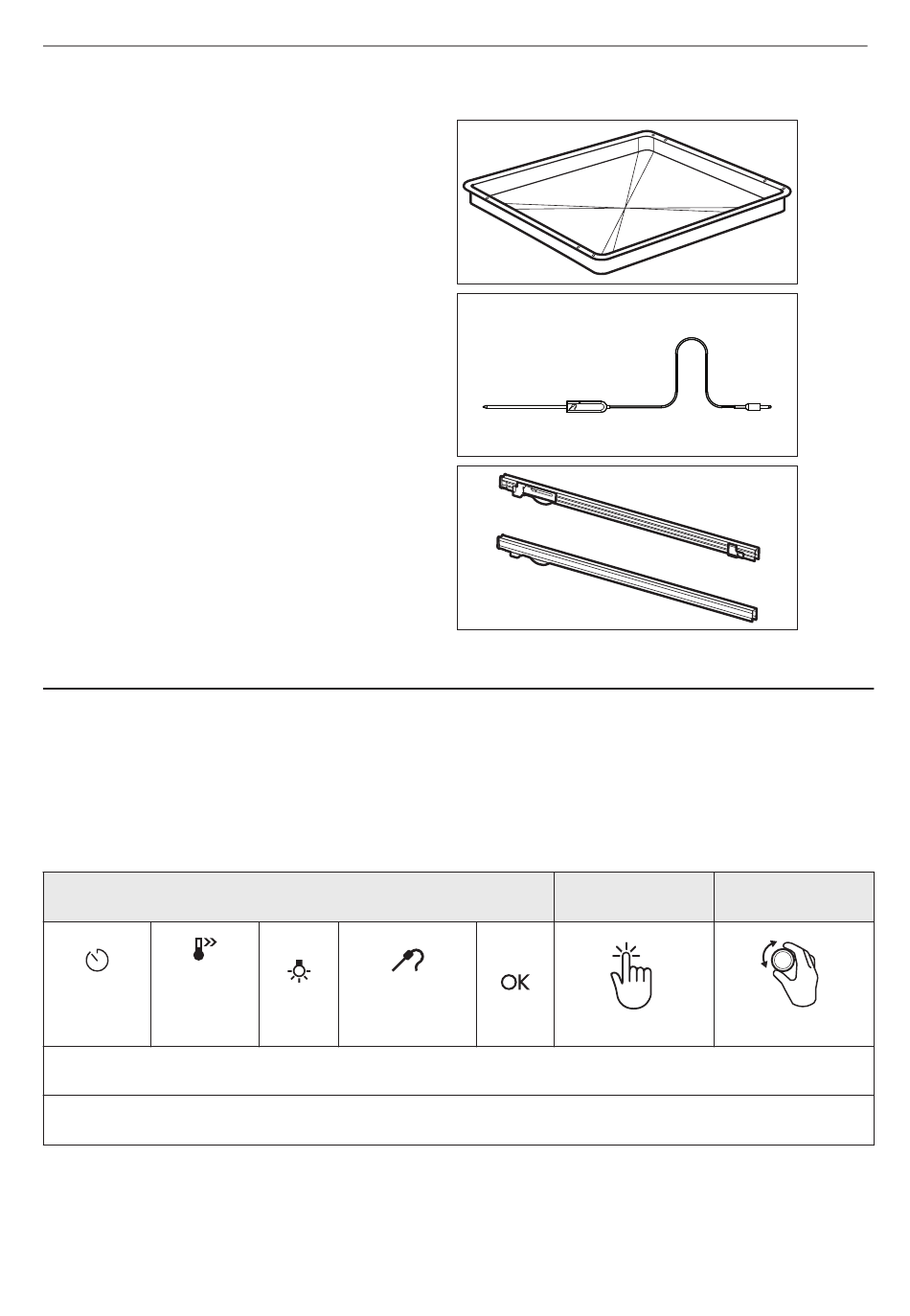 OK